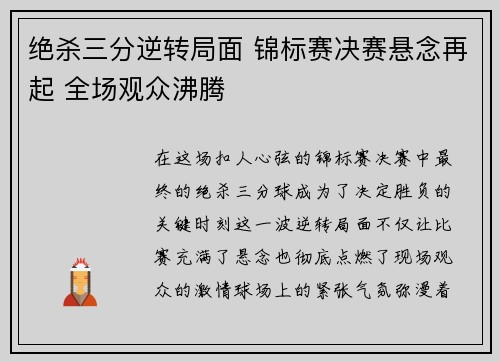 绝杀三分逆转局面 锦标赛决赛悬念再起 全场观众沸腾

在这场扣人心弦的锦标赛决赛中最终的绝杀三分球成为了决定胜负的关键时刻这一波逆转局面不仅让比赛充满了悬念也彻底点燃了现场观众的激情球场上的紧张气氛弥漫着